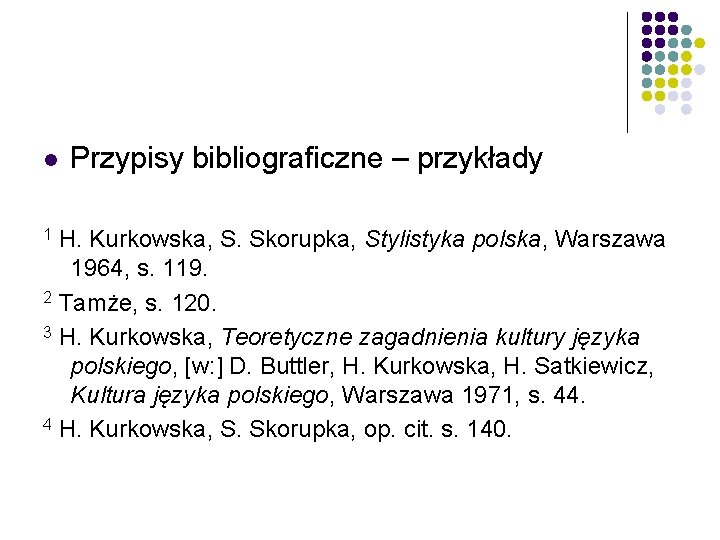 Przypisy bibliograficzne – przykłady

$^1$ H. Kurkowska, S. Skorupka, Stylistyka polska, Warszawa 1964, s. 119.

$^2$ Tamże, s. 120.

$^3$ H. Kurkowska, Teoretyczne zagadnienia kultury języka polskiego, [w:] D. Buttler, H. Kurkowska, H. Satkiewicz, Kultura języka polskiego, Warszawa 1971, s. 44.

$^4$ H. Kurkowska, S. Skorupka, op. cit. s. 140.